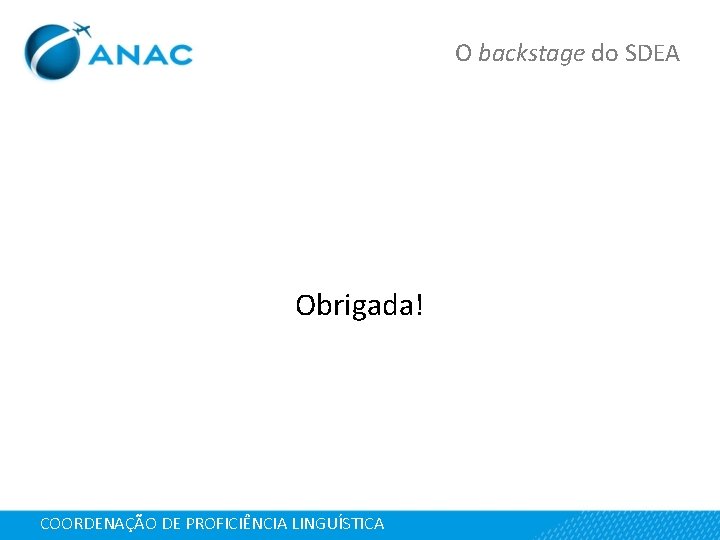 ANAC

O backstage do SDEA

Obrigada!

COORDENAÇÃO DE PROFICIÊNCIA LINGUÍSTICA